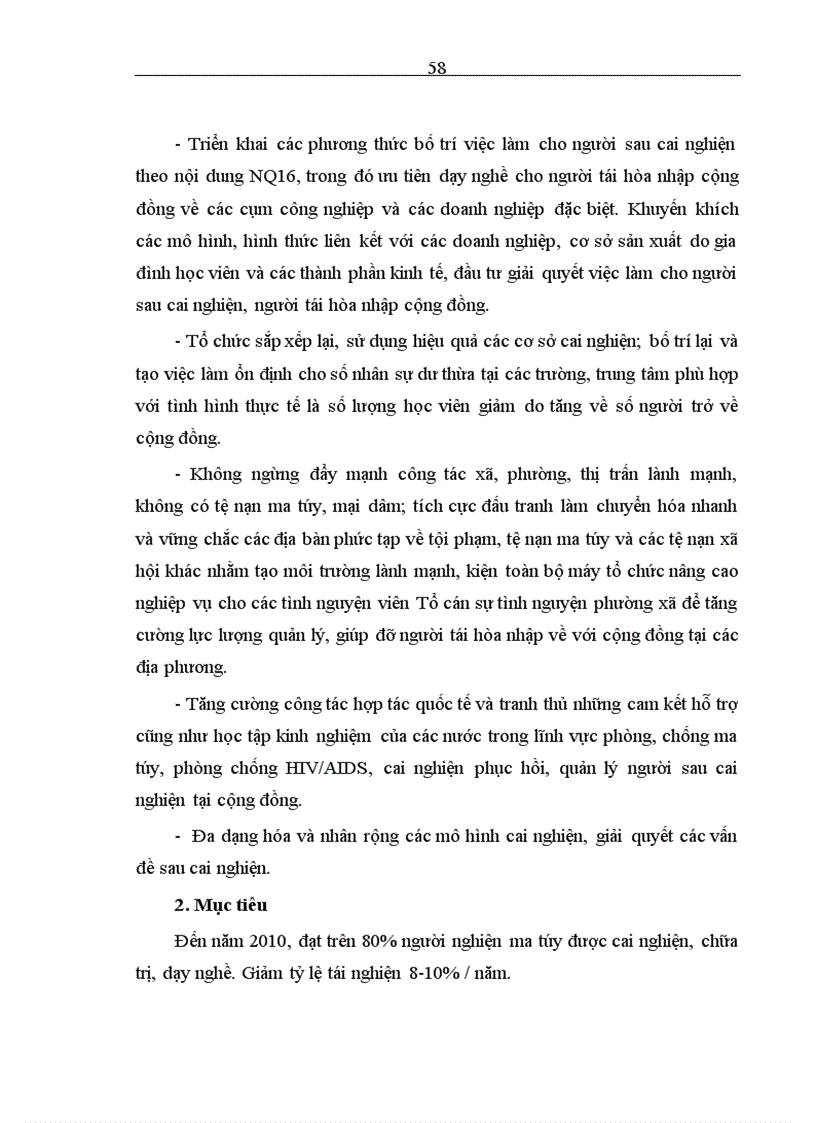 58

- Triển khai các phương thức bố trí việc làm cho người sau cai nghiện theo nội dung NQ16, trong đó ưu tiên dạy nghề cho người tái hòa nhập cộng đồng về các cụm công nghiệp và các doanh nghiệp đặc biệt. Khuyến khích các mô hình, hình thức liên kết với các doanh nghiệp, cơ sở sản xuất do gia đình học viên và các thành phần kinh tế, đầu tư giải quyết việc làm cho người sau cai nghiện, người tái hòa nhập cộng đồng.

- Tổ chức sắp xếp lại, sử dụng hiệu quả các cơ sở cai nghiện; bố trí lại và tạo việc làm ổn định cho số nhân sự dư thừa tại các trường, trung tâm phù hợp với tình hình thực tế là số lượng học viên giảm do tăng về số người trở về cộng đồng.

- Không ngừng đẩy mạnh công tác xã, phường, thị trấn lành mạnh, không có tệ nạn ma túy, mại dâm; tích cực đấu tranh làm chuyển hóa nhanh và vững chắc các địa bàn phức tạp về tội phạm, tệ nạn ma túy và các tệ nạn xã hội khác nhằm tạo môi trường lành mạnh, kiện toàn bộ máy tổ chức nâng cao nghiệp vụ cho các tình nguyện viên Tổ cán sự tình nguyện phường xã để tăng cường lực lượng quản lý, giúp đỡ người tái hòa nhập về với cộng đồng tại các địa phương.

- Tăng cường công tác hợp tác quốc tế và tranh thủ những cam kết hỗ trợ cũng như học tập kinh nghiệm của các nước trong lĩnh vực phòng, chống ma túy, phòng chống HIV/AIDS, cai nghiện phục hồi, quản lý người sau cai nghiện tại cộng đồng.

- Đa dạng hóa và nhân rộng các mô hình cai nghiện, giải quyết các vấn đề sau cai nghiện.

2. Mục tiêu

Đến năm 2010, đạt trên 80% người nghiện ma túy được cai nghiện, chữa trị, dạy nghề. Giảm tỷ lệ tái nghiện 8-10% / năm.